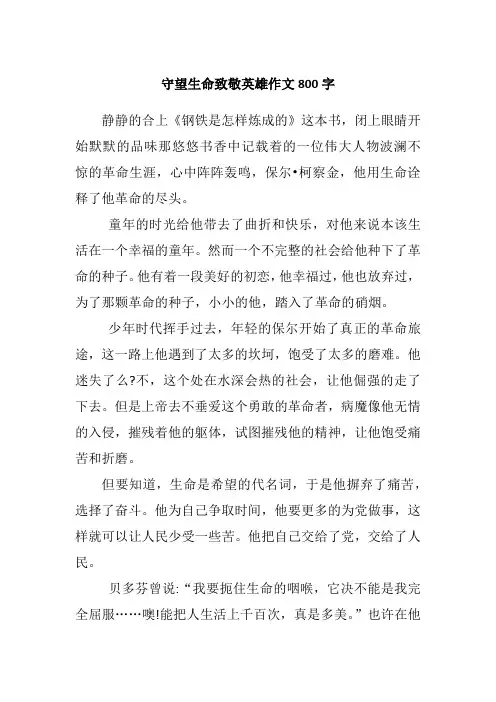 守望生命致敬英雄作文 800 字

静静的合上《钢铁是怎样炼成的》这本书，闭上眼睛开始默默的品味那悠悠书香中记载着的一位伟大人物波澜不惊的革命生涯，心中阵阵轰鸣，保尔•柯察金，他用生命诠释了他革命的尽头。

童年的时光给他带去了曲折和快乐，对他来说本该生活在一个幸福的童年。然而一个不完整的社会给他种下了革命的种子。他有着一段美好的初恋，他幸福过，他也放弃过，为了那颗革命的种子，小小的他，踏入了革命的硝烟。

少年时代挥手过去，年轻的保尔开始了真正的革命旅途，这一路上他遇到了太多的坎坷，饱受了太多的磨难。他迷失了么?不，这个处在水深会热的社会，让他倔强的走了下去。但是上帝去不垂爱这个勇敢的革命者，病魔像他无情的入侵，摧残着他的躯体，试图摧残他的精神，让他饱受痛苦和折磨。

但要知道，生命是希望的代名词，于是他摒弃了痛苦，选择了奋斗。他为自己争取时间，他要更多的为党做事，这样就可以让人民少受一些苦。他把自己交给了党，交给了人民。

贝多芬曾说:“我要扼住生命的咽喉，它决不能是我完全屈服……噢!能把人生活上千百次，真是多美。”也许在他